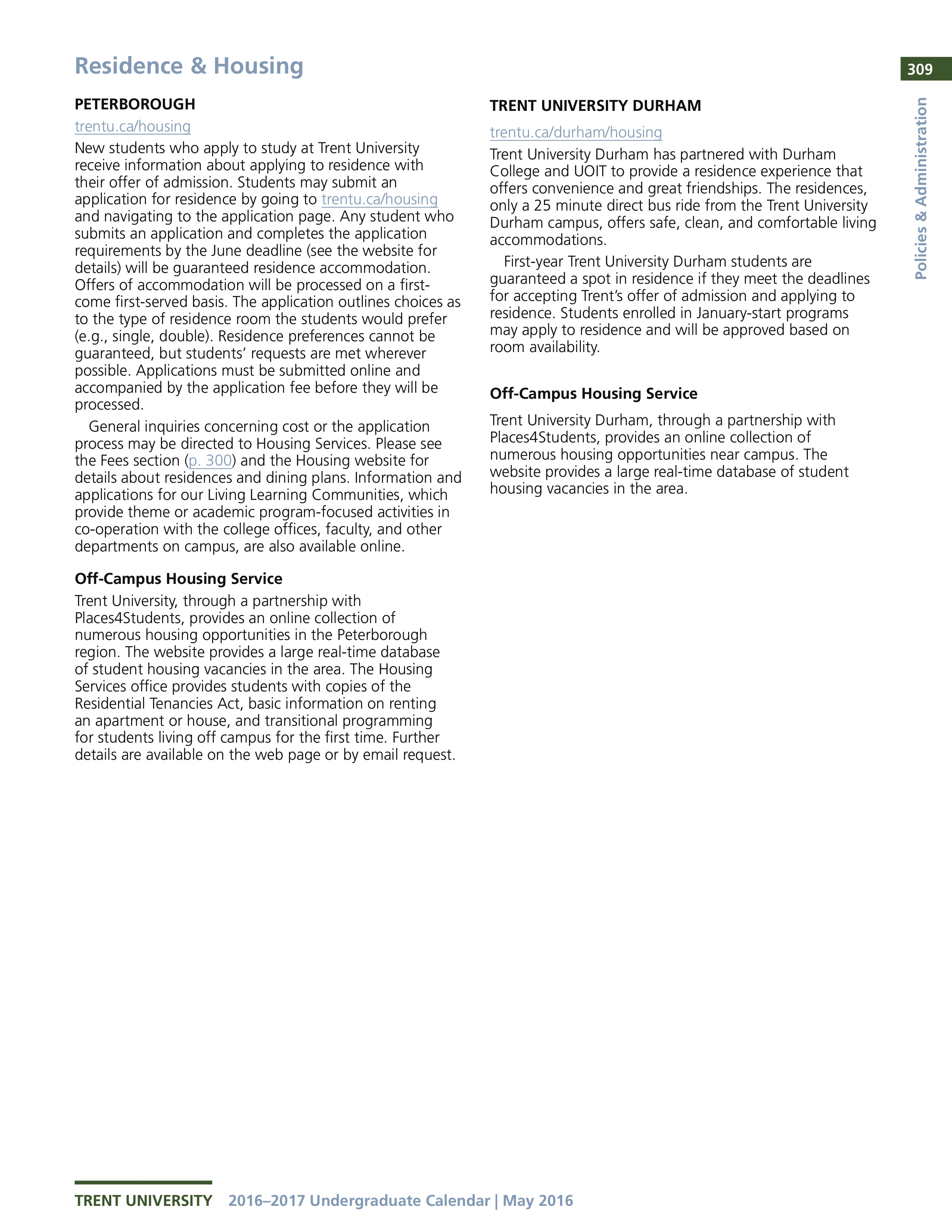 Residence & Housing

309

Policies & Administration

PETERBOROUGH

trentu.ca/housing

New students who apply to study at Trent University receive information about applying to residence with their offer of admission. Students may submit an application for residence by going to trentu.ca/housing and navigating to the application page. Any student who submits an application and completes the application requirements by the June deadline (see the website for details) will be guaranteed residence accommodation. Offers of accommodation will be processed on a first-come first-served basis. The application outlines choices as to the type of residence room the students would prefer (e.g., single, double). Residence preferences cannot be guaranteed, but students' requests are met wherever possible. Applications must be submitted online and accompanied by the application fee before they will be processed.

General inquiries concerning cost or the application process may be directed to Housing Services. Please see the Fees section (p. 300) and the Housing website for details about residences and dining plans. Information and applications for our Living Learning Communities, which provide theme or academic program-focused activities in co-operation with the college offices, faculty, and other departments on campus, are also available online.

Off-Campus Housing Service

Trent University, through a partnership with Places4Students, provides an online collection of numerous housing opportunities in the Peterborough region. The website provides a large real-time database of student housing vacancies in the area. The Housing Services office provides students with copies of the Residential Tenancies Act, basic information on renting an apartment or house, and transitional programming for students living off campus for the first time. Further details are available on the web page or by email request.

TRENT UNIVERSITY DURHAM

trentu.ca/durham/housing

Trent University Durham has partnered with Durham College and UOIT to provide a residence experience that offers convenience and great friendships. The residences, only a 25 minute direct bus ride from the Trent University Durham campus, offers safe, clean, and comfortable living accommodations.

First-year Trent University Durham students are guaranteed a spot in residence if they meet the deadlines for accepting Trent's offer of admission and applying to residence. Students enrolled in January-start programs may apply to residence and will be approved based on room availability.

Off-Campus Housing Service

Trent University Durham, through a partnership with Places4Students, provides an online collection of numerous housing opportunities near campus. The website provides a large real-time database of student housing vacancies in the area.

TRENT UNIVERSITY 2016–2017 Undergraduate Calendar | May 2016